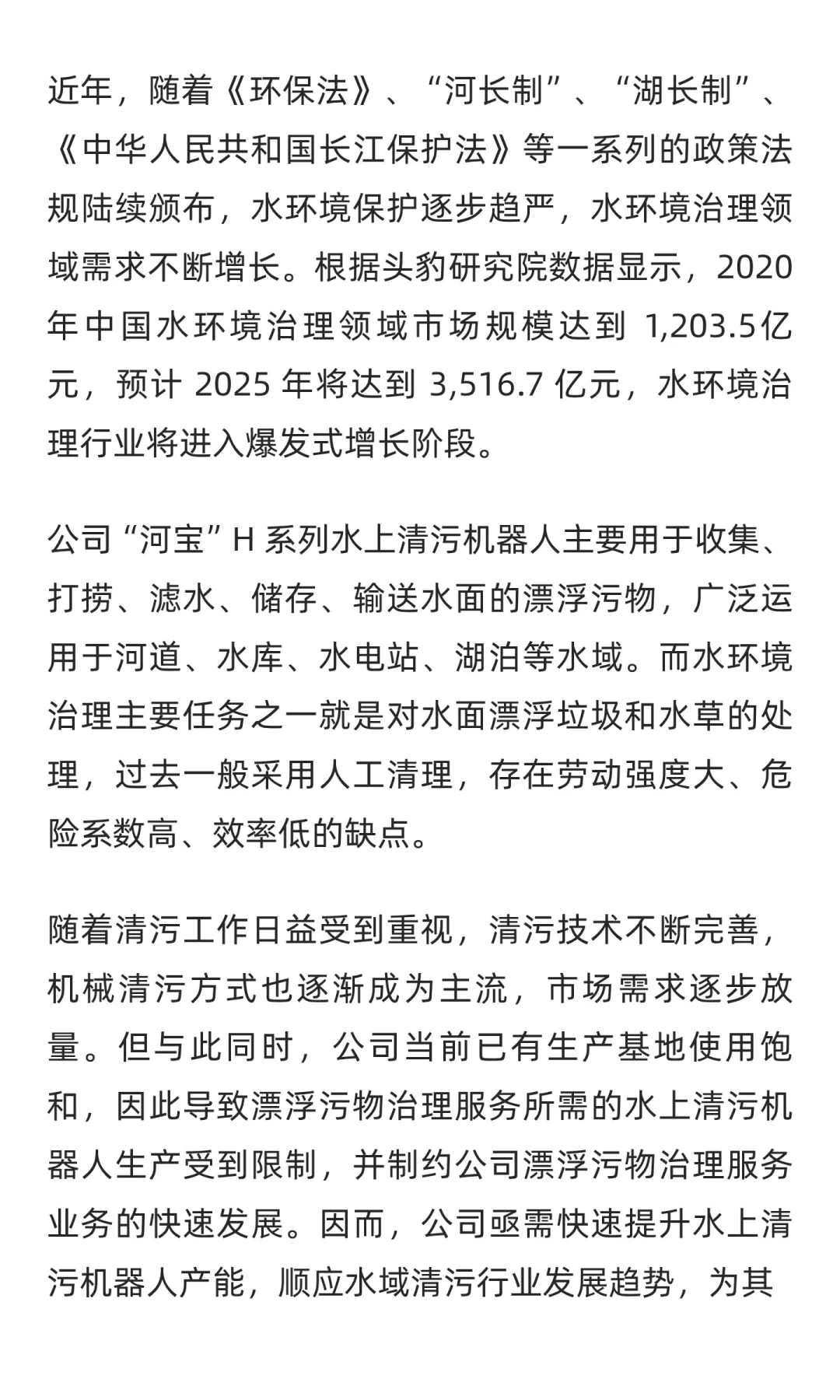 近年，随着《环保法》、“河长制”、“湖长制”、《中华人民共和国长江保护法》等一系列的政策法规陆续颁布，水环境保护逐步趋严，水环境治理领域需求不断增长。根据头豹研究院数据显示，2020年中国水环境治理领域市场规模达到 1,203.5亿元，预计 2025 年将达到 3,516.7 亿元，水环境治理行业将进入爆发式增长阶段。

公司“河宝”H 系列水上清污机器人主要用于收集、打捞、滤水、储存、输送水面的漂浮污物，广泛运用于河道、水库、水电站、湖泊等水域。而水环境治理主要任务之一就是对水面漂浮垃圾和水草的处理，过去一般采用人工清理，存在劳动强度大、危险系数高、效率低的缺点。

随着清污工作日益受到重视，清污技术不断完善，机械清污方式也逐渐成为主流，市场需求逐步放量。但与此同时，公司当前已有生产基地使用饱和，因此导致漂浮污物治理服务所需的水上清污机器人生产受到限制，并制约公司漂浮污物治理服务业务的快速发展。因而，公司亟需快速提升水上清污机器人产能，顺应水域清污行业发展趋势，为其